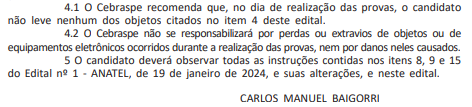 4.1 O Cebraspe recomenda que, no dia de realização das provas, o candidato não leve nenhum dos objetos citados no item 4 deste edital.

4.2 O Cebraspe não se responsabilizará por perdas ou extravios de objetos ou de equipamentos eletrônicos ocorridos durante a realização das provas, nem por danos neles causados.

5 O candidato deverá observar todas as instruções contidas nos itens 8, 9 e 15 do Edital nº 1 - ANATEL, de 19 de janeiro de 2024, e suas alterações, e neste edital.

CARLOS MANUEL BAIGORRI